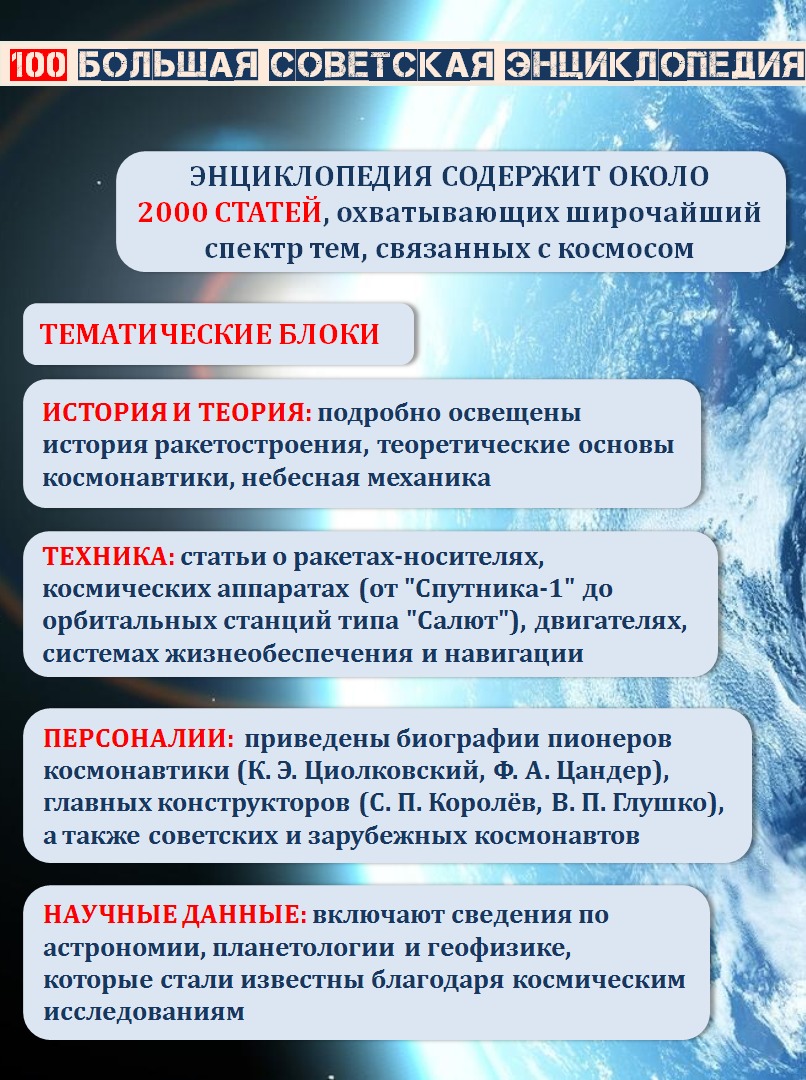 100 БОЛЬШАЯ СОВЕТСКАЯ ЭНЦИКЛОПЕДИЯ

ЭНЦИКЛОПЕДИЯ СОДЕРЖИТ ОКОЛО 2000 СТАТЕЙ, охватывающих широчайший спектр тем, связанных с космосом

ТЕМАТИЧЕСКИЕ БЛОКИ

ИСТОРИЯ И ТЕОРИЯ: подробно освещены история ракетостроения, теоретические основы космонавтики, небесная механика

ТЕХНИКА: статьи о ракетах-носителях, космических аппаратах (от "Спутника-1" до орбитальных станций типа "Салют"), двигателях, системах жизнеобеспечения и навигации

ПЕРСОНАЛИИ: приведены биографии пионеров космонавтики (К. Э. Циолковский, Ф. А. Цандер), главных конструкторов (С. П. Королёв, В. П. Глушко), а также советских и зарубежных космонавтов

НАУЧНЫЕ ДАННЫЕ: включают сведения по астрономии, планетологии и геофизике, которые стали известны благодаря космическим исследованиям